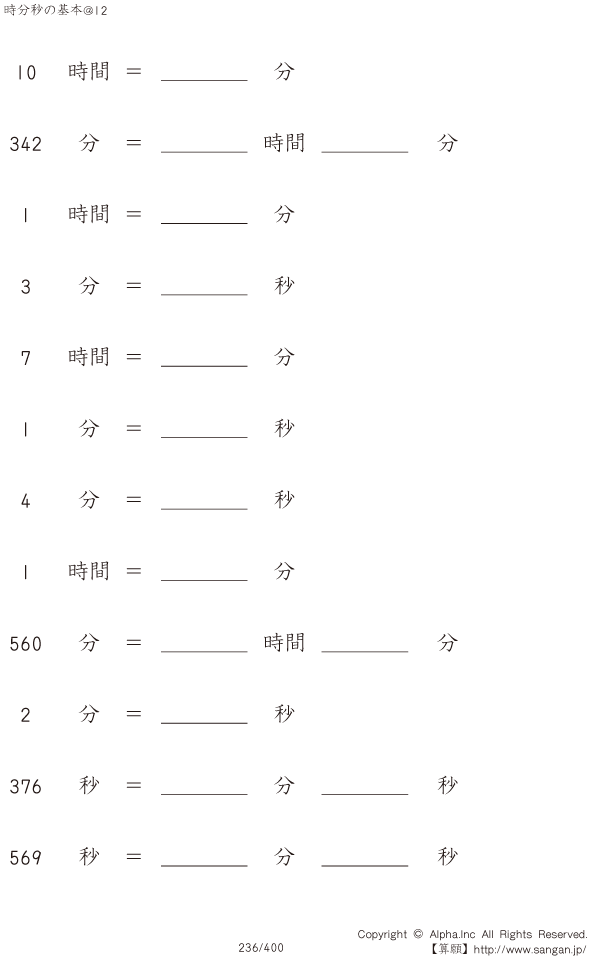 時分秒の基本@12

10 時間 = ____ 分

342 分 = ____ 時間 ____ 分

1 時間 = ____ 分

3 分 = ____ 秒

7 時間 = ____ 分

1 分 = ____ 秒

4 分 = ____ 秒

1 時間 = ____ 分

560 分 = ____ 時間 ____ 分

2 分 = ____ 秒

376 秒 = ____ 分 ____ 秒

569 秒 = ____ 分 ____ 秒

236/400

Copyright © Alpha.Inc All Rights Reserved.
【算願】http://www.sangan.jp/